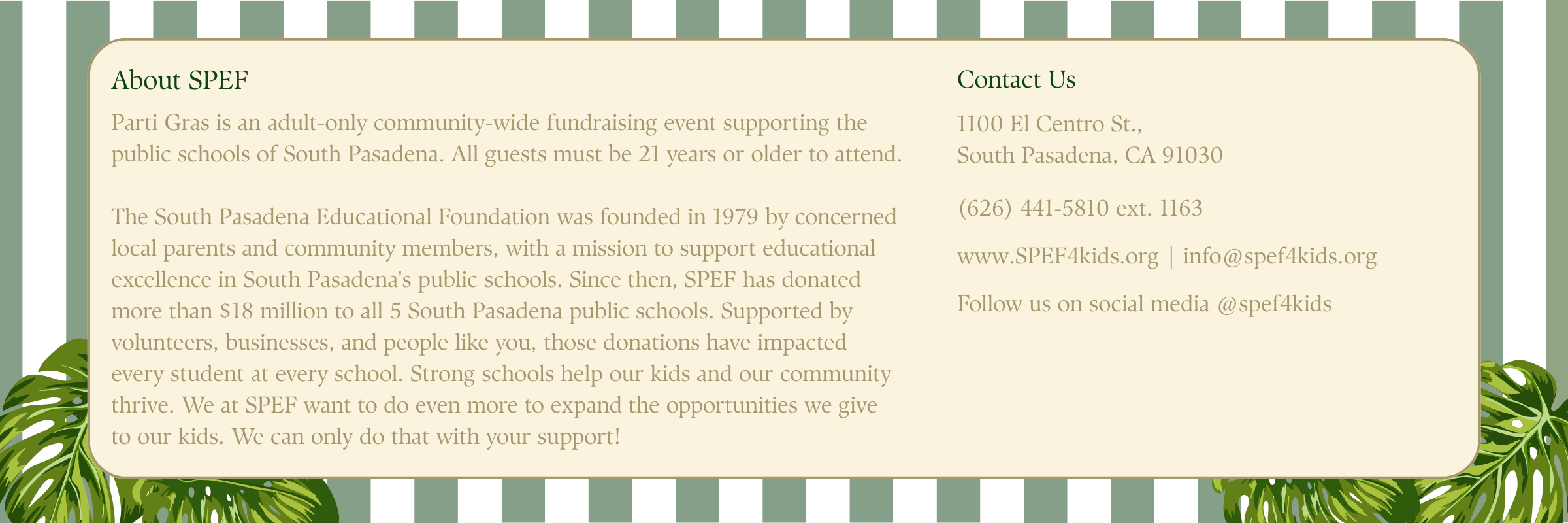 About SPEF

Parti Gras is an adult-only community-wide fundraising event supporting the public schools of South Pasadena. All guests must be 21 years or older to attend.

The South Pasadena Educational Foundation was founded in 1979 by concerned local parents and community members, with a mission to support educational excellence in South Pasadena's public schools. Since then, SPEF has donated more than $18 million to all 5 South Pasadena public schools. Supported by volunteers, businesses, and people like you, those donations have impacted every student at every school. Strong schools help our kids and our community thrive. We at SPEF want to do even more to expand the opportunities we give to our kids. We can only do that with your support!

Contact Us

1100 El Centro St.,
South Pasadena, CA 91030

(626) 441-5810 ext. 1163

www.SPEF4kids.org | info@spef4kids.org

Follow us on social media @spef4kids